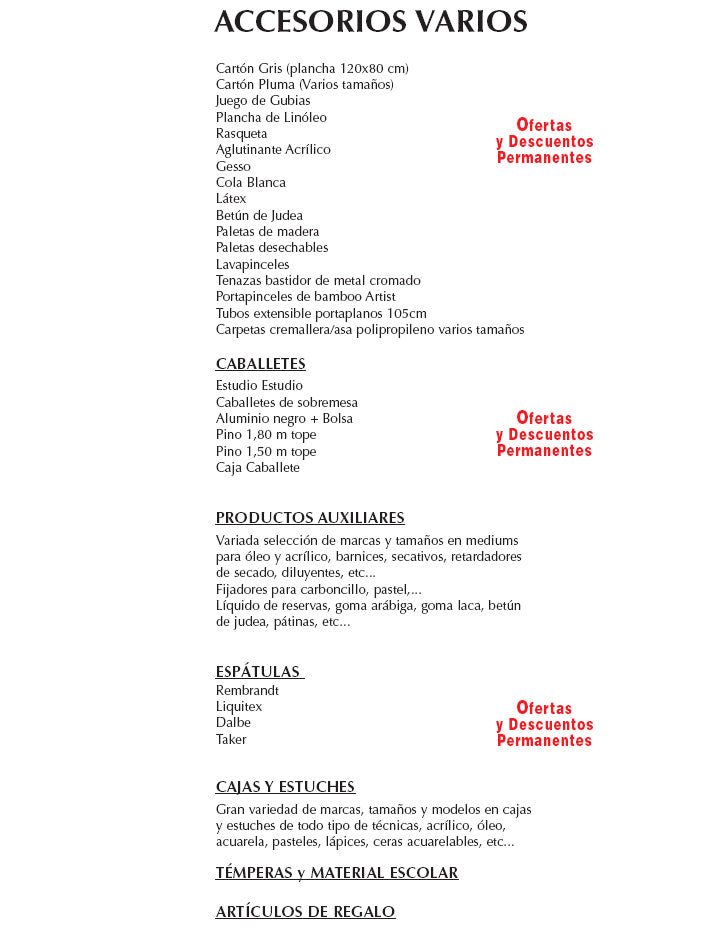 ACCESORIOS VARIOS

Cartón Gris (plancha 120x80 cm)
Cartón Pluma (Varios tamaños)
Juego de Gubias
Plancha de Linóleo
Rasqueta
Aglutinante Acrílico
Gesso
Cola Blanca
Látex
Betún de Judea
Paletas de madera
Paletas desechables
Lavapinceles
Tenazas bastidor de metal cromado
Portapinceles de bamboo Artist
Tubos extensible portaplanos 105cm
Carpetas cremallera/asa polipropileno varios tamaños

Ofertas
y Descuentos
Permanentes

CABALLETES
Estudio Estudio
Caballetes de sobremesa
Aluminio negro + Bolsa
Pino 1,80 m tope
Pino 1,50 m tope
Caja Caballete

Ofertas
y Descuentos
Permanentes

PRODUCTOS AUXILIARES
Variada selección de marcas y tamaños en mediums para óleo y acrílico, barnices, secativos, retardadores de secado, diluyentes, etc...
Fijadores para carboncillo, pastel,...
Líquido de reservas, goma arábiga, goma laca, betún de judea, pátinas, etc...

ESPÁTULAS
Rembrandt
Liquitex
Dalbe
Taker

Ofertas
y Descuentos
Permanentes

CAJAS Y ESTUCHES
Gran variedad de marcas, tamaños y modelos en cajas y estuches de todo tipo de técnicas, acrílico, óleo, acuarela, pasteles, lápices, ceras acuarelables, etc...

TÉMPERAS y MATERIAL ESCOLAR

ARTÍCULOS DE REGALO